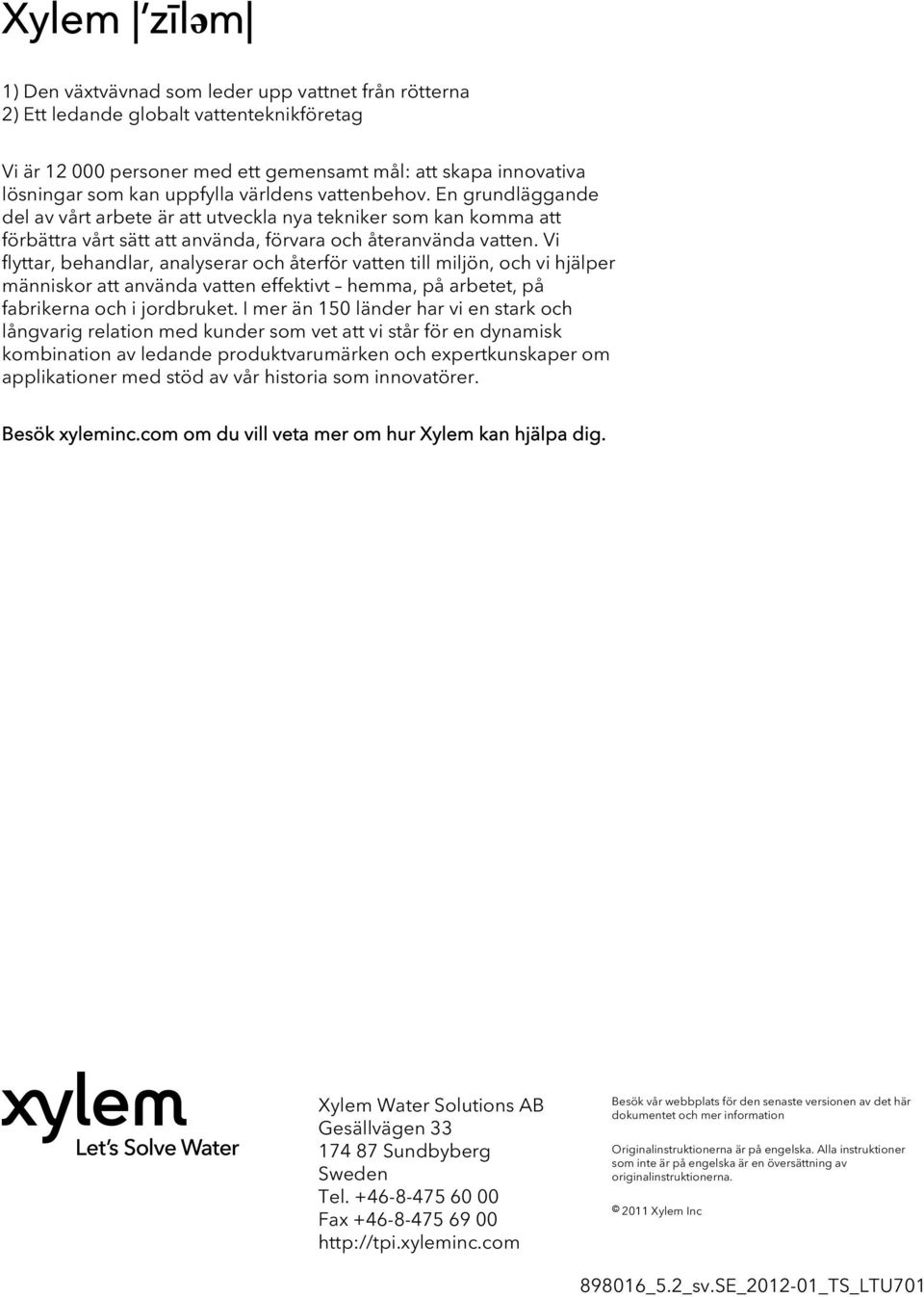 Xylem |ˈzīləm|

1) Den växtvävnad som leder upp vattnet från rötterna
2) Ett ledande globalt vattenteknikföretag

Vi är 12 000 personer med ett gemensamt mål: att skapa innovativa lösningar som kan uppfylla världens vattenbehov. En grundläggande del av vårt arbete är att utveckla nya tekniker som kan komma att förbättra vårt sätt att använda, förvara och återanvända vatten. Vi flyttar, behandlar, analyserar och återför vatten till miljön, och vi hjälper människor att använda vatten effektivt – hemma, på arbetet, på fabrikerna och i jordbruket. I mer än 150 länder har vi en stark och långvarig relation med kunder som vet att vi står för en dynamisk kombination av ledande produktvarumärken och expertkunskaper om applikationer med stöd av vår historia som innovatörer.

Besök xyleminc.com om du vill veta mer om hur Xylem kan hjälpa dig.

xylem
Let's Solve Water

Xylem Water Solutions AB
Gesällvägen 33
174 87 Sundbyberg
Sweden
Tel. +46-8-475 60 00
Fax +46-8-475 69 00
http://tpi.xyleminc.com

Besök vår webbplats för den senaste versionen av det här dokumentet och mer information

Originalinstruktionerna är på engelska. Alla instruktioner som inte är på engelska är en översättning av originalinstruktionerna.

© 2011 Xylem Inc

898016_5.2_sv.SE_2012-01_TS_LTU701